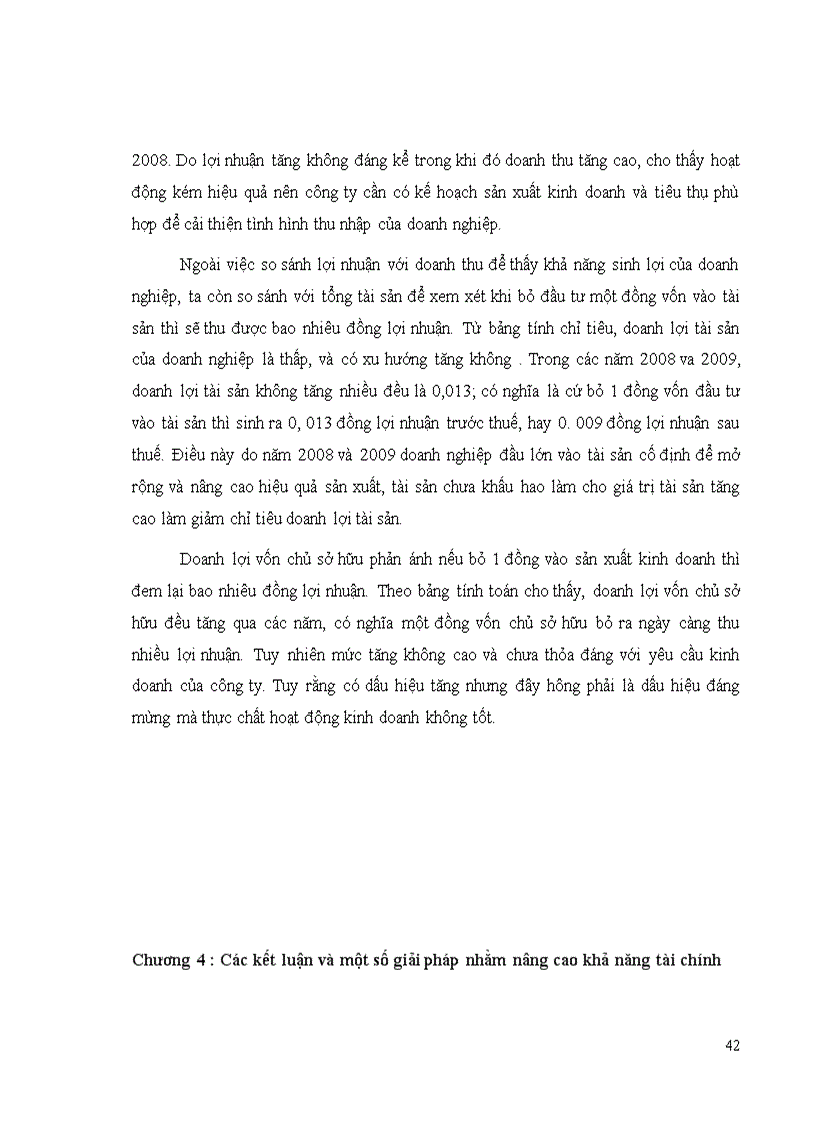 2008. Do lợi nhuận tăng không đáng kể trong khi đó doanh thu tăng cao, cho thấy hoạt động kém hiệu quả nên công ty cần có kế hoạch sản xuất kinh doanh và tiêu thụ phù hợp để cải thiện tình hình thu nhập của doanh nghiệp.

Ngoài việc so sánh lợi nhuận với doanh thu để thấy khả năng sinh lợi của doanh nghiệp, ta còn so sánh với tổng tài sản để xem xét khi bỏ đầu tư một đồng vốn vào tài sản thì sẽ thu được bao nhiêu đồng lợi nhuận. Từ bảng tính chỉ tiêu, doanh lợi tài sản của doanh nghiệp là thấp, và có xu hướng tăng không . Trong các năm 2008 va 2009, doanh lợi tài sản không tăng nhiều đều là 0,013; có nghĩa là cứ bỏ 1 đồng vốn đầu tư vào tài sản thì sinh ra 0, 013 đồng lợi nhuận trước thuế, hay 0. 009 đồng lợi nhuận sau thuế. Điều này do năm 2008 và 2009 doanh nghiệp đầu lớn vào tài sản cố định để mở rộng và nâng cao hiệu quả sản xuất, tài sản chưa khấu hao làm cho giá trị tài sản tăng cao làm giảm chỉ tiêu doanh lợi tài sản.

Doanh lợi vốn chủ sở hữu phản ánh nếu bỏ 1 đồng vào sản xuất kinh doanh thì đem lại bao nhiêu đồng lợi nhuận. Theo bảng tính toán cho thấy, doanh lợi vốn chủ sở hữu đều tăng qua các năm, có nghĩa một đồng vốn chủ sở hữu bỏ ra ngày càng thu nhiều lợi nhuận. Tuy nhiên mức tăng không cao và chưa thỏa đáng với yêu cầu kinh doanh của công ty. Tuy rằng có dấu hiệu tăng nhưng đây hông phải là dấu hiệu đáng mừng mà thực chất hoạt động kinh doanh không tốt.

Chương 4 : Các kết luận và một số giải pháp nhằm nâng cao khả năng tài chính

42